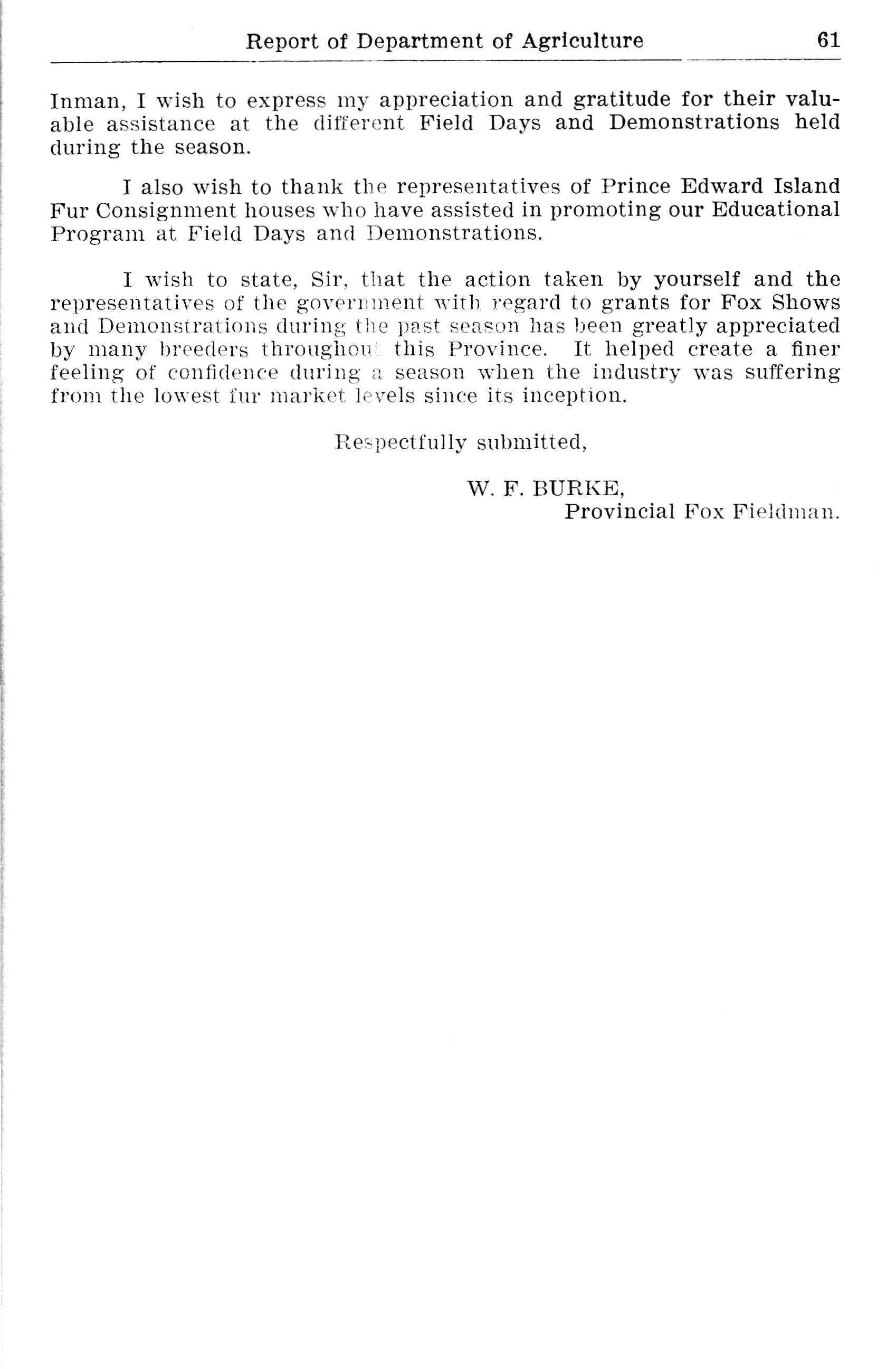 Report of Department of Agriculture 61

Inman, I wish to express my appreciation and gratitude for their valuable assistance at the different Field Days and Demonstrations held during the season.

I also wish to thank the representatives of Prince Edward Island Fur Consignment houses who have assisted in promoting our Educational Program at Field Days and Demonstrations.

I wish to state, Sir, that the action taken by yourself and the representatives of the government with regard to grants for Fox Shows and Demonstrations during the past season has been greatly appreciated by many breeders throughout this Province. It helped create a finer feeling of confidence during a season when the industry was suffering from the lowest fur market levels since its inception.

Respectfully submitted,

W. F. BURKE,
Provincial Fox Fieldman.